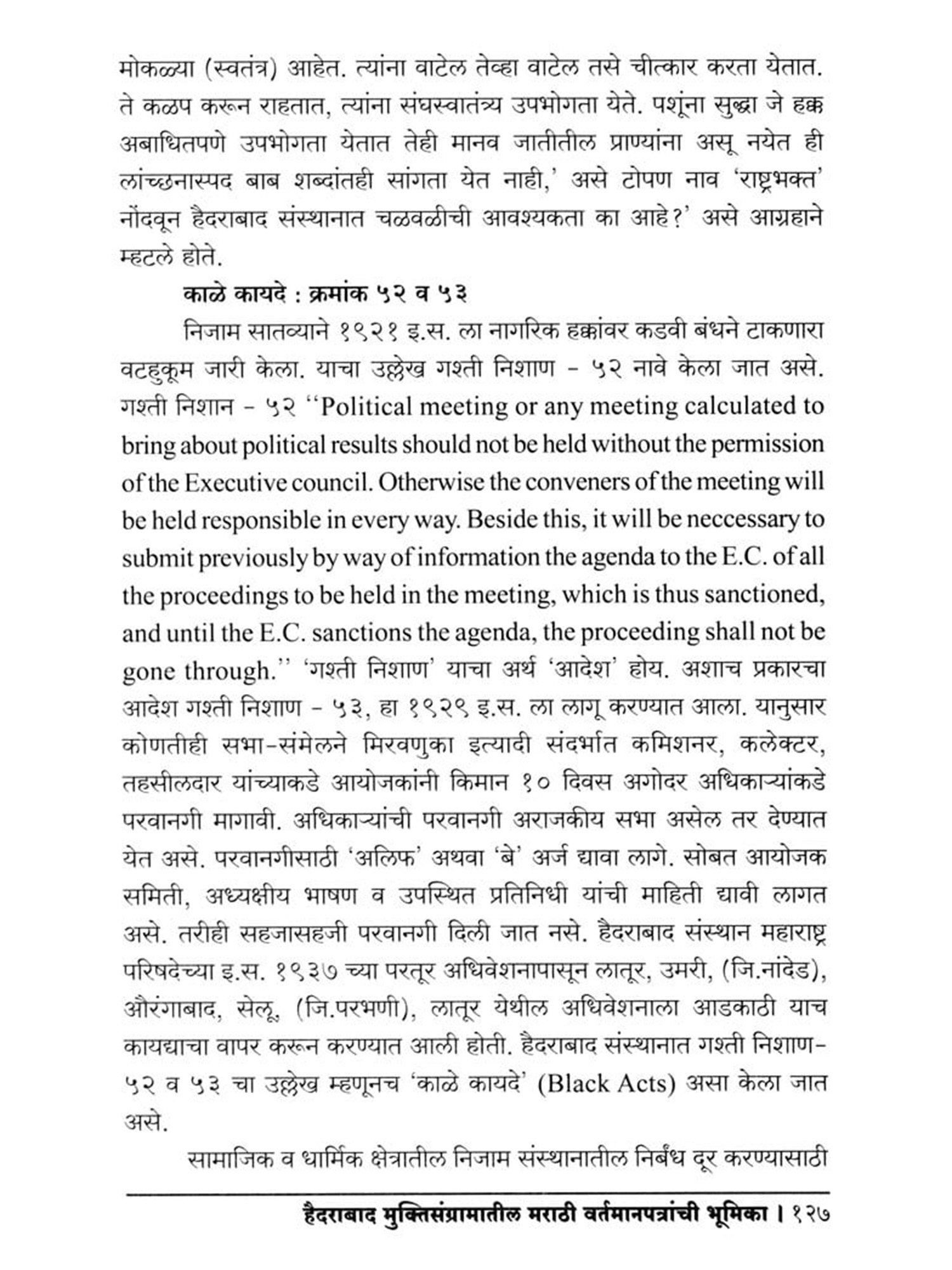 मोकळ्या (स्वतंत्र) आहेत. त्यांना वाटेल तेव्हा वाटेल तसे चीत्कार करता येतात. ते कळप करून राहतात, त्यांना संघस्वातंत्र्य उपभोगता येते. पशूंना सुद्धा जे हक्क अबाधितपणे उपभोगता येतात तेही मानव जातीतील प्राण्यांना असू नयेत ही लांच्छनास्पद बाब शब्दांतही सांगता येत नाही,' असे टोपण नाव 'राष्ट्रभक्त' नोंदवून हैदराबाद संस्थानात चळवळीची आवश्यकता का आहे?' असे आग्रहाने म्हटले होते.

काळे कायदे : क्रमांक ५२ व ५३

निजाम सातव्याने १९२१ इ.स. ला नागरिक हक्कांवर कडवी बंधने टाकणारा वटहुकूम जारी केला. याचा उल्लेख गश्ती निशाण - ५२ नावे केला जात असे. गश्ती निशान - ५२ ''Political meeting or any meeting calculated to bring about political results should not be held without the permission of the Executive council. Otherwise the conveners of the meeting will be held responsible in every way. Beside this, it will be neccessary to submit previously by way of information the agenda to the E.C. of all the proceedings to be held in the meeting, which is thus sanctioned, and until the E.C. sanctions the agenda, the proceeding shall not be gone through.'' 'गश्ती निशाण' याचा अर्थ 'आदेश' होय. अशाच प्रकारचा आदेश गश्ती निशाण - ५३, हा १९२९ इ.स. ला लागू करण्यात आला. यानुसार कोणतीही सभा-संमेलने मिरवणुका इत्यादी संदर्भात कमिशनर, कलेक्टर, तहसीलदार यांच्याकडे आयोजकांनी किमान १० दिवस अगोदर अधिकाऱ्यांकडे परवानगी मागावी. अधिकाऱ्यांची परवानगी अराजकीय सभा असेल तर देण्यात येत असे. परवानगीसाठी 'अलिफ' अथवा 'बे' अर्ज द्यावा लागे. सोबत आयोजक समिती, अध्यक्षीय भाषण व उपस्थित प्रतिनिधी यांची माहिती द्यावी लागत असे. तरीही सहजासहजी परवानगी दिली जात नसे. हैदराबाद संस्थान महाराष्ट्र परिषदेच्या इ.स. १९३७ च्या परतूर अधिवेशनापासून लातूर, उमरी, (जि.नांदेड), औरंगाबाद, सेलू, (जि.परभणी), लातूर येथील अधिवेशनाला आडकाठी याच कायद्याचा वापर करून करण्यात आली होती. हैदराबाद संस्थानात गश्ती निशाण-५२ व ५३ चा उल्लेख म्हणूनच 'काळे कायदे' (Black Acts) असा केला जात असे.

सामाजिक व धार्मिक क्षेत्रातील निजाम संस्थानातील निर्बंध दूर करण्यासाठी

हैदराबाद मुक्तिसंग्रामातील मराठी वर्तमानपत्रांची भूमिका । १२७